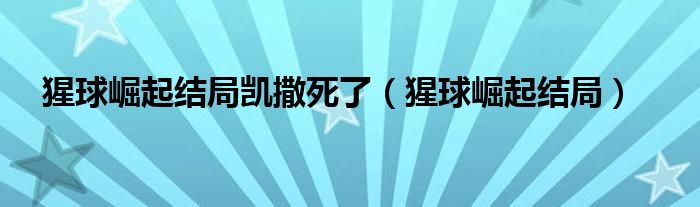 猩球崛起结局凯撒死了（猩球崛起结局）